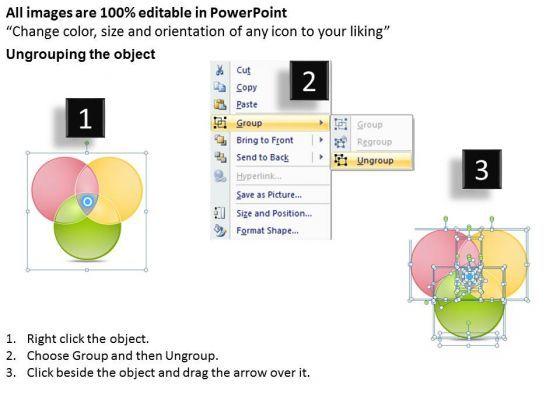 All images are 100% editable in PowerPoint
"Change color, size and orientation of any icon to your liking"

Ungrouping the object

1

2

Cut
Copy
Paste
Group
Bring to Front
Send to Back
Hyperlink...
Save as Picture...
Size and Position...
Format Shape...

Group
Regroup
Ungroup

3

1. Right click the object.
2. Choose Group and then Ungroup.
3. Click beside the object and drag the arrow over it.